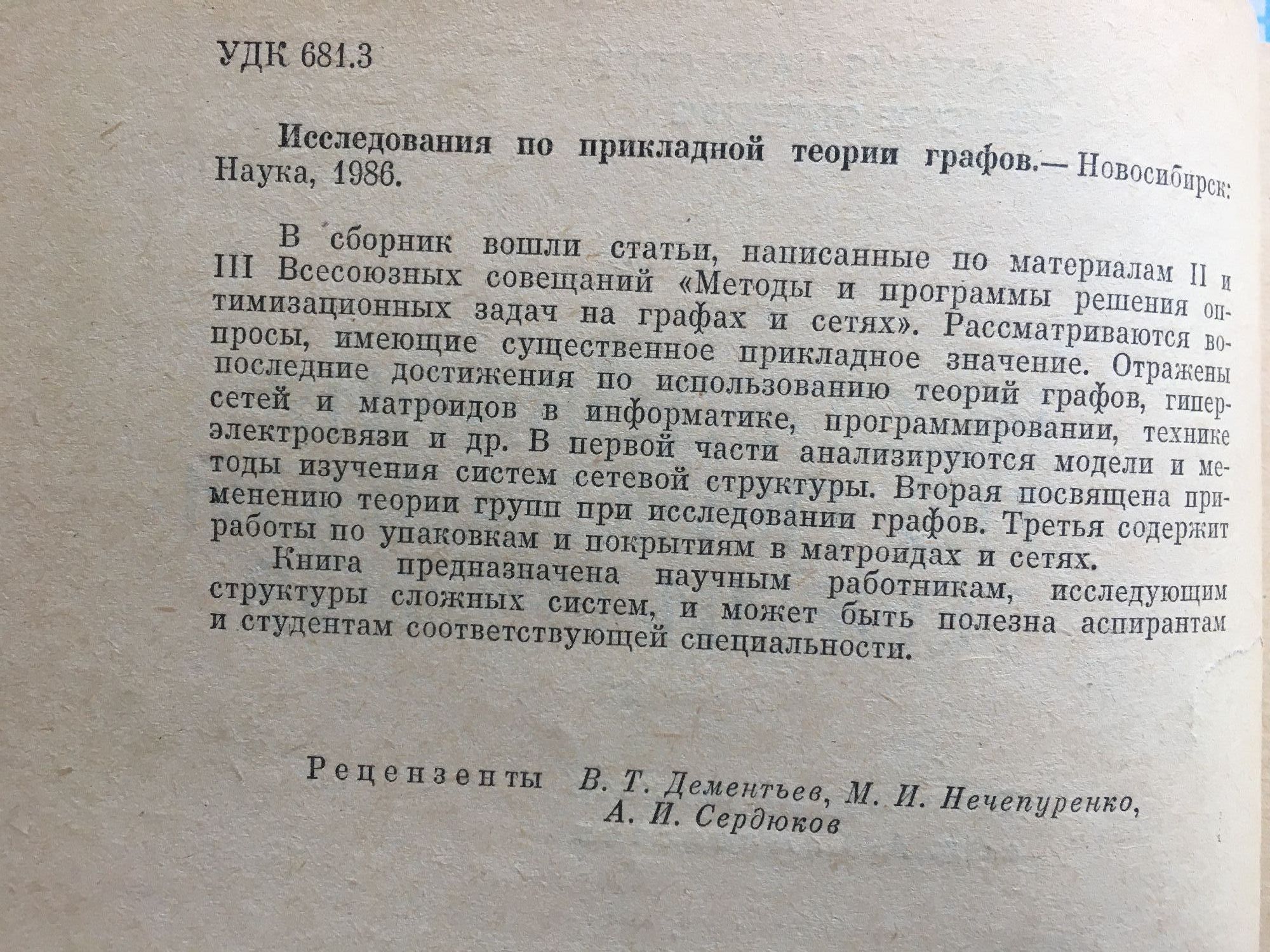 УДК 681.3

Исследования по прикладной теории графов.— Новосибирск: Наука, 1986.

В сборник вошли статьи, написанные по материалам II и III Всесоюзных совещаний «Методы и программы решения оптимизационных задач на графах и сетях». Рассматриваются вопросы, имеющие существенное прикладное значение. Отражены последние достижения по использованию теорий графов, гиперсетей и матроидов в информатике, программировании, технике электросвязи и др. В первой части анализируются модели и методы изучения систем сетевой структуры. Вторая посвящена применению теории групп при исследовании графов. Третья содержит работы по упаковкам и покрытиям в матроидах и сетях.

Книга предназначена научным работникам, исследующим структуры сложных систем, и может быть полезна аспирантам и студентам соответствующей специальности.

Рецензенты В. Т. Дементьев, М. И. Нечепуренко, А. И. Сердюков